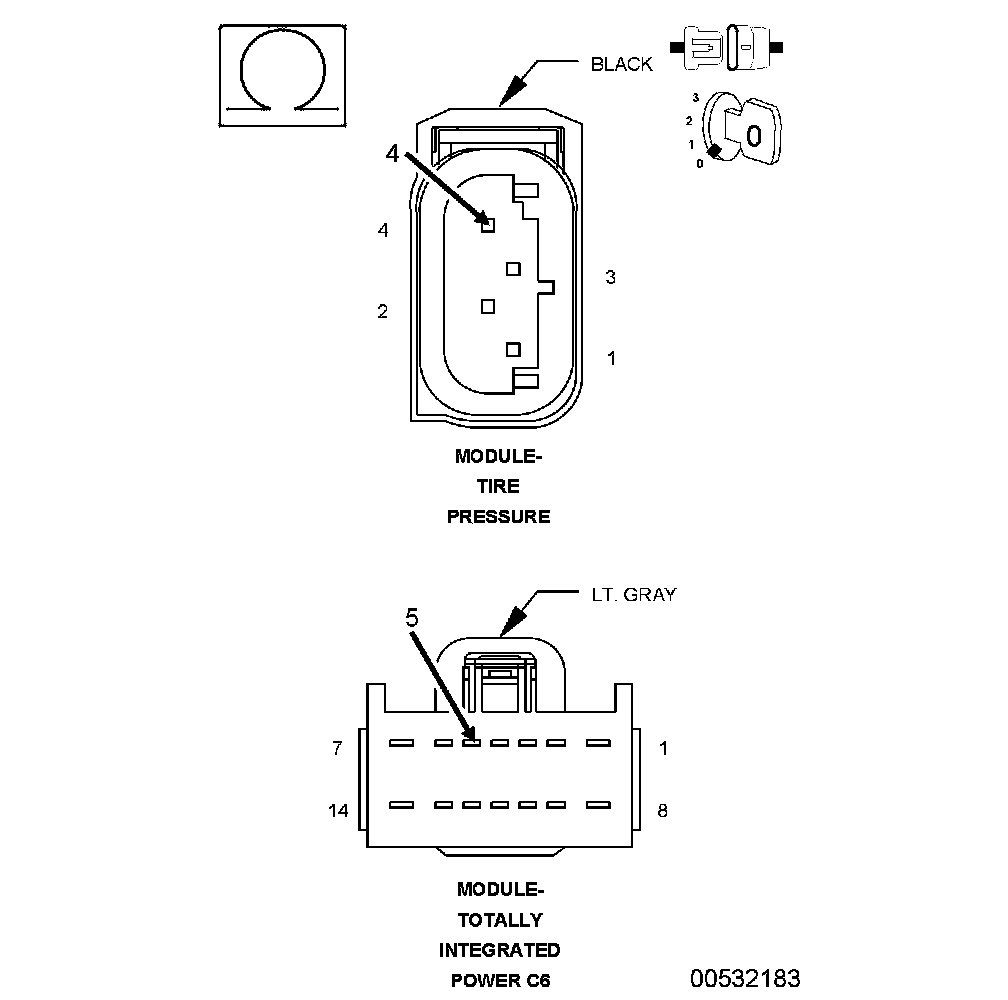 BLACK

3
2
1
0
0

4

4
3
2
1

MODULE-
TIRE
PRESSURE

LT. GRAY

5

7
1
14
8

MODULE-
TOTALLY
INTEGRATED
POWER C6

00532183